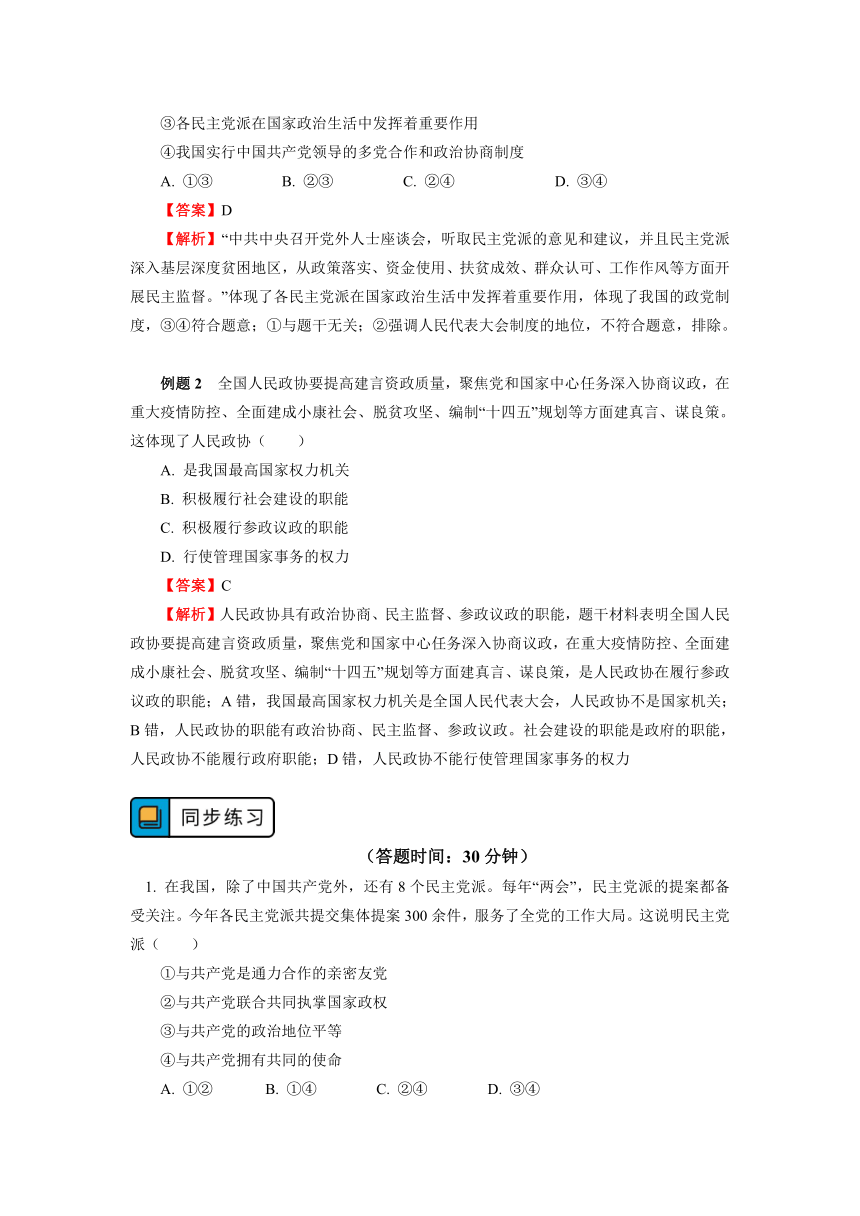 ③各民主党派在国家政治生活中发挥着重要作用

④我国实行中国共产党领导的多党合作和政治协商制度

A. ①③　　B. ②③　　C. ②④　　D. ③④

【答案】D

【解析】“中共中央召开党外人士座谈会，听取民主党派的意见和建议，并且民主党派深入基层深度贫困地区，从政策落实、资金使用、扶贫成效、群众认可、工作作风等方面开展民主监督。”体现了各民主党派在国家政治生活中发挥着重要作用，体现了我国的政党制度，③④符合题意；①与题干无关；②强调人民代表大会制度的地位，不符合题意，排除。

例题 2　全国人民政协要提高建言资政质量，聚焦党和国家中心任务深入协商议政，在重大疫情防控、全面建成小康社会、脱贫攻坚、编制“十四五”规划等方面建真言、谋良策。这体现了人民政协（　　）

A. 是我国最高国家权力机关

B. 积极履行社会建设的职能

C. 积极履行参政议政的职能

D. 行使管理国家事务的权力

【答案】C

【解析】人民政协具有政治协商、民主监督、参政议政的职能，题干材料表明全国人民政协要提高建言资政质量，聚焦党和国家中心任务深入协商议政，在重大疫情防控、全面建成小康社会、脱贫攻坚、编制“十四五”规划等方面建真言、谋良策，是人民政协在履行参政议政的职能；A 错，我国最高国家权力机关是全国人民代表大会，人民政协不是国家机关；B 错，人民政协的职能有政治协商、民主监督、参政议政。社会建设的职能是政府的职能，人民政协不能履行政府职能；D 错，人民政协不能行使管理国家事务的权力

同步练习

（答题时间：30 分钟）

1. 在我国，除了中国共产党外，还有 8 个民主党派。每年“两会”，民主党派的提案都备受关注。今年各民主党派共提交集体提案 300 余件，服务了全党的工作大局。这说明民主党派（　　）

①与共产党是通力合作的亲密友党

②与共产党联合共同执掌国家政权

③与共产党的政治地位平等

④与共产党拥有共同的使命

A. ①②　　B. ①④　　C. ②④　　D. ③④